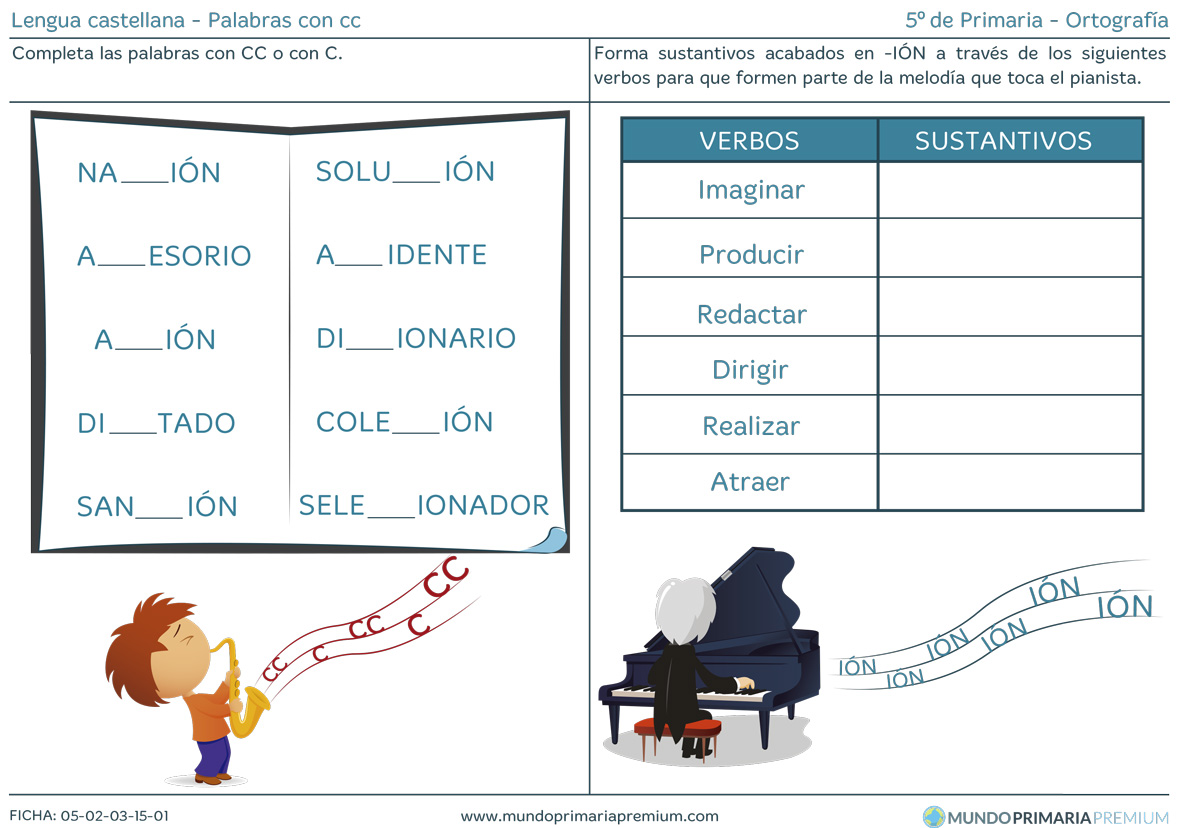 Lengua castellana - Palabras con cc

5º de Primaria - Ortografía

Completa las palabras con CC o con C.

NA___IÓN

A___ESORIO

A___IÓN

DI___TADO

SAN___IÓN

SOLU___IÓN

A___IDENTE

DI___IONARIO

COLE___IÓN

SELE___IONADOR

CC C CC C CC

Forma sustantivos acabados en -IÓN a través de los siguientes verbos para que formen parte de la melodía que toca el pianista.

| VERBOS | SUSTANTIVOS |
|---|---|
| Imaginar | |
| Producir | |
| Redactar | |
| Dirigir | |
| Realizar | |
| Atraer | |

IÓN IÓN IÓN IÓN IÓN IÓN

FICHA: 05-02-03-15-01

www.mundoprimariapremium.com

MUNDOPRIMARIAPREMIUM